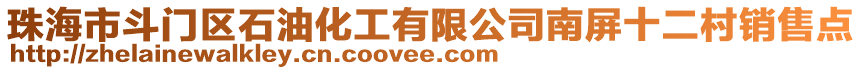 珠海市斗门区石油化工有限公司南屏十二村销售点
http://zhelainewalkley.cn.coovee.com